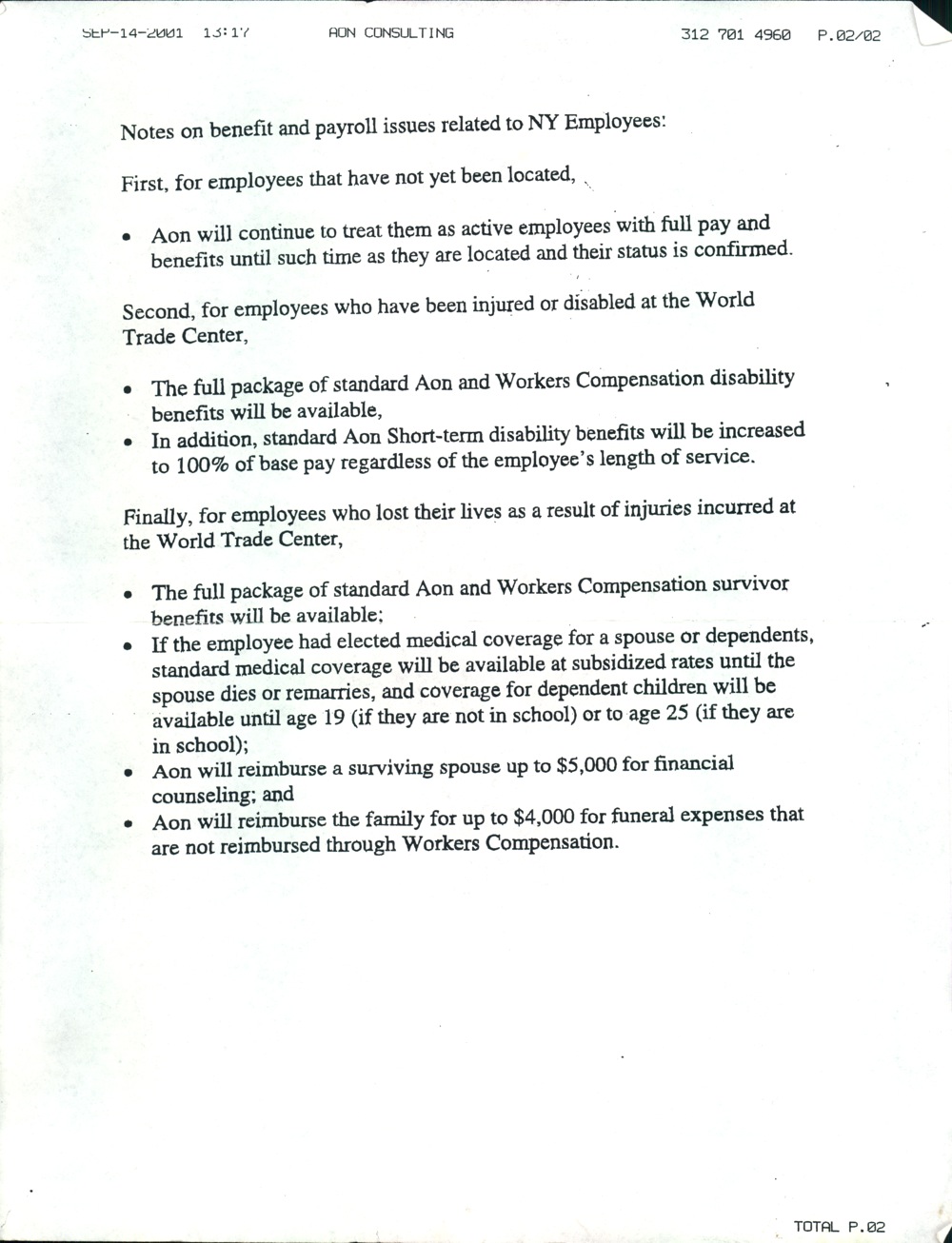 SEP-14-2001 13:17 AON CONSULTING 312 701 4960 P.02/02

Notes on benefit and payroll issues related to NY Employees:

First, for employees that have not yet been located,

• Aon will continue to treat them as active employees with full pay and benefits until such time as they are located and their status is confirmed.

Second, for employees who have been injured or disabled at the World Trade Center,

• The full package of standard Aon and Workers Compensation disability benefits will be available,
• In addition, standard Aon Short-term disability benefits will be increased to 100% of base pay regardless of the employee's length of service.

Finally, for employees who lost their lives as a result of injuries incurred at the World Trade Center,

• The full package of standard Aon and Workers Compensation survivor benefits will be available;
• If the employee had elected medical coverage for a spouse or dependents, standard medical coverage will be available at subsidized rates until the spouse dies or remarries, and coverage for dependent children will be available until age 19 (if they are not in school) or to age 25 (if they are in school);
• Aon will reimburse a surviving spouse up to $5,000 for financial counseling; and
• Aon will reimburse the family for up to $4,000 for funeral expenses that are not reimbursed through Workers Compensation.

TOTAL P.02